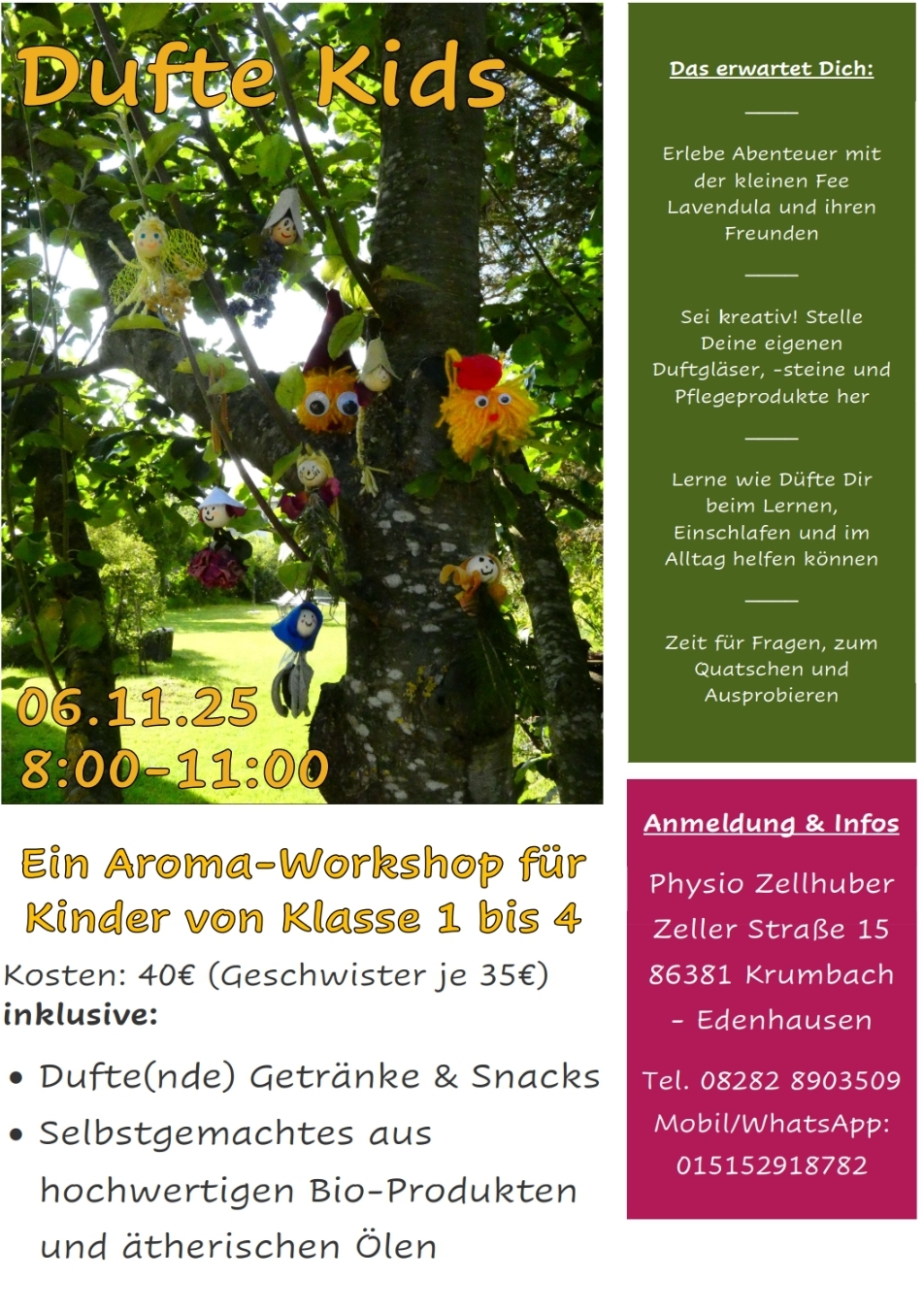 Dufte Kids

06.11.25
8:00-11:00

Ein Aroma-Workshop für Kinder von Klasse 1 bis 4

Kosten: 40€ (Geschwister je 35€)
inklusive:

• Dufte(nde) Getränke & Snacks
• Selbstgemachtes aus hochwertigen Bio-Produkten und ätherischen Ölen

Das erwartet Dich:

Erlebe Abenteuer mit der kleinen Fee Lavendula und ihren Freunden

Sei kreativ! Stelle Deine eigenen Duftgläser, -steine und Pflegeprodukte her

Lerne wie Düfte Dir beim Lernen, Einschlafen und im Alltag helfen können

Zeit für Fragen, zum Quatschen und Ausprobieren

Anmeldung & Infos

Physio Zellhuber
Zeller Straße 15
86381 Krumbach
- Edenhausen

Tel. 08282 8903509
Mobil/WhatsApp:
015152918782